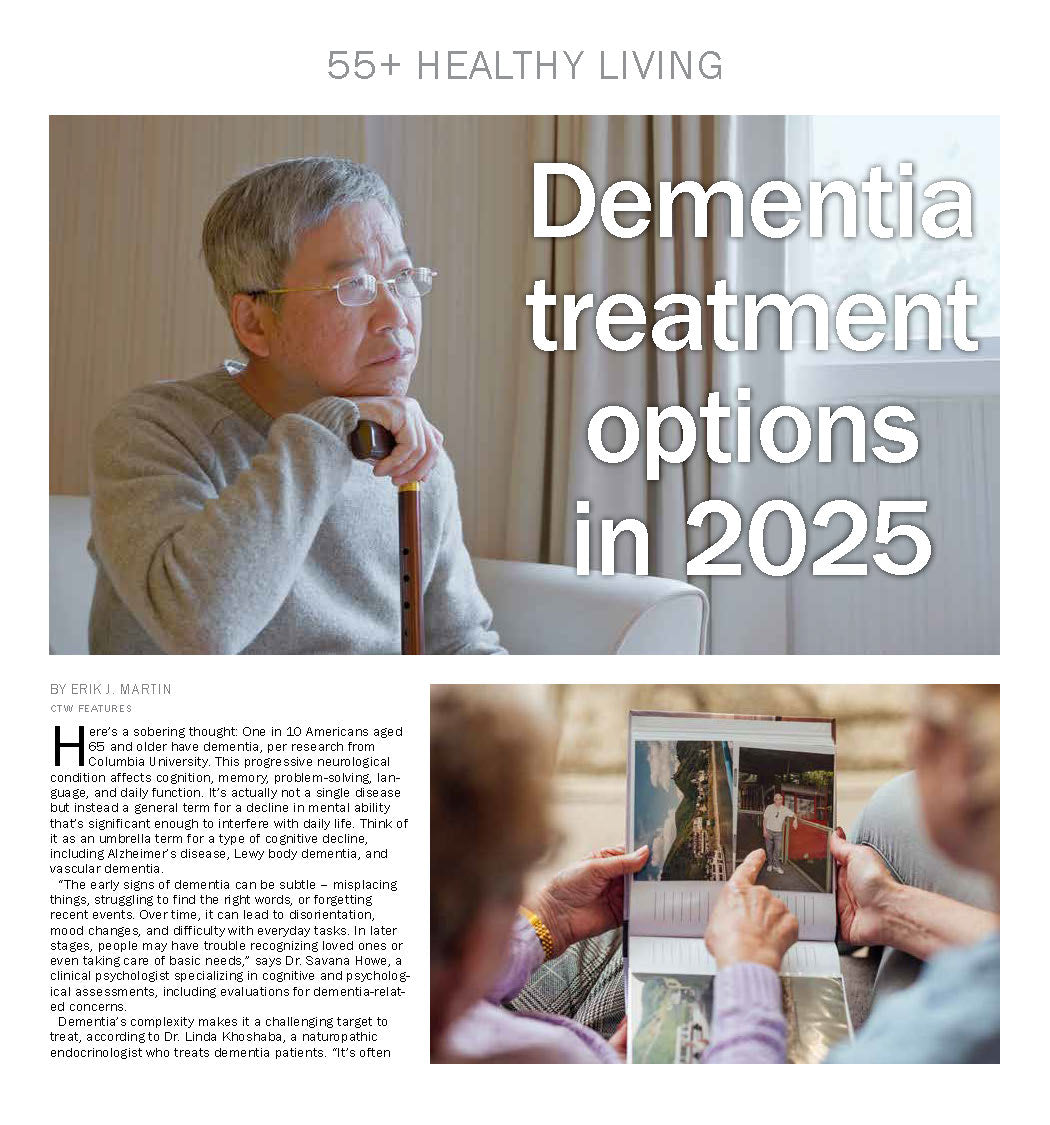 55+ HEALTHY LIVING

Dementia treatment options in 2025

BY ERIK J. MARTIN
CTW FEATURES

Here's a sobering thought: One in 10 Americans aged 65 and older have dementia, per research from Columbia University. This progressive neurological condition affects cognition, memory, problem-solving, language, and daily function. It's actually not a single disease but instead a general term for a decline in mental ability that's significant enough to interfere with daily life. Think of it as an umbrella term for a type of cognitive decline, including Alzheimer's disease, Lewy body dementia, and vascular dementia.

"The early signs of dementia can be subtle – misplacing things, struggling to find the right words, or forgetting recent events. Over time, it can lead to disorientation, mood changes, and difficulty with everyday tasks. In later stages, people may have trouble recognizing loved ones or even taking care of basic needs," says Dr. Savana Howe, a clinical psychologist specializing in cognitive and psychological assessments, including evaluations for dementia-related concerns.

Dementia's complexity makes it a challenging target to treat, according to Dr. Linda Khoshaba, a naturopathic endocrinologist who treats dementia patients. "It's often